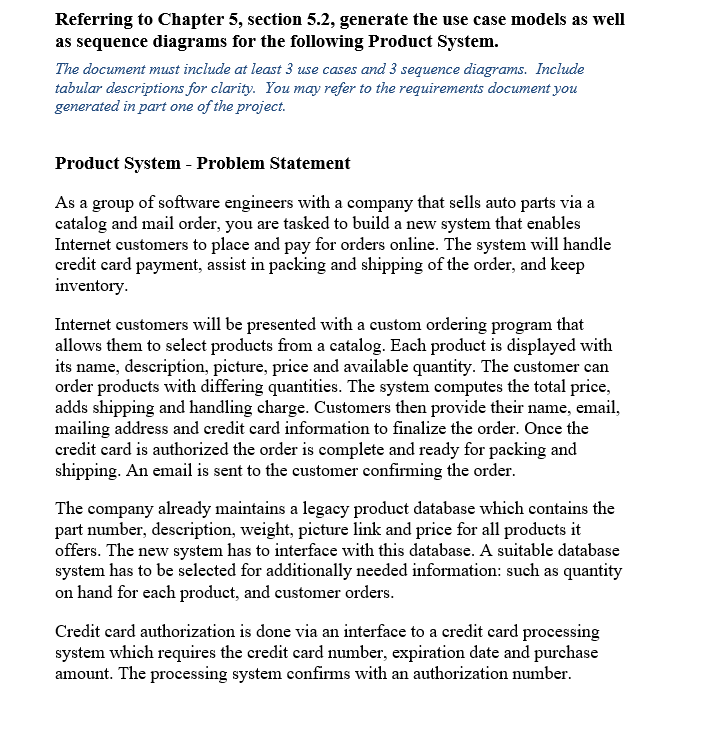 Referring to Chapter 5, section 5.2, generate the use case models as well as sequence diagrams for the following Product System.

The document must include at least 3 use cases and 3 sequence diagrams. Include tabular descriptions for clarity. You may refer to the requirements document you generated in part one of the project.

Product System - Problem Statement

As a group of software engineers with a company that sells auto parts via a catalog and mail order, you are tasked to build a new system that enables Internet customers to place and pay for orders online. The system will handle credit card payment, assist in packing and shipping of the order, and keep inventory.

Internet customers will be presented with a custom ordering program that allows them to select products from a catalog. Each product is displayed with its name, description, picture, price and available quantity. The customer can order products with differing quantities. The system computes the total price, adds shipping and handling charge. Customers then provide their name, email, mailing address and credit card information to finalize the order. Once the credit card is authorized the order is complete and ready for packing and shipping. An email is sent to the customer confirming the order.

The company already maintains a legacy product database which contains the part number, description, weight, picture link and price for all products it offers. The new system has to interface with this database. A suitable database system has to be selected for additionally needed information: such as quantity on hand for each product, and customer orders.

Credit card authorization is done via an interface to a credit card processing system which requires the credit card number, expiration date and purchase amount. The processing system confirms with an authorization number.